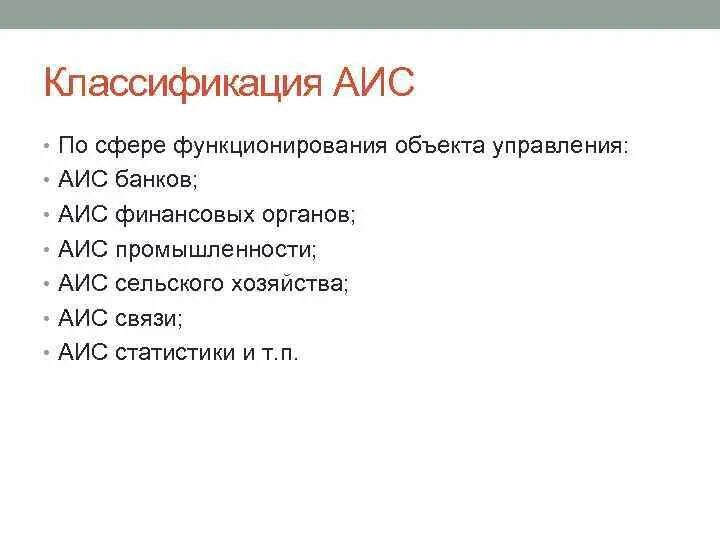 Классификация АИС

• По сфере функционирования объекта управления:
• АИС банков;
• АИС финансовых органов;
• АИС промышленности;
• АИС сельского хозяйства;
• АИС связи;
• АИС статистики и т.п.